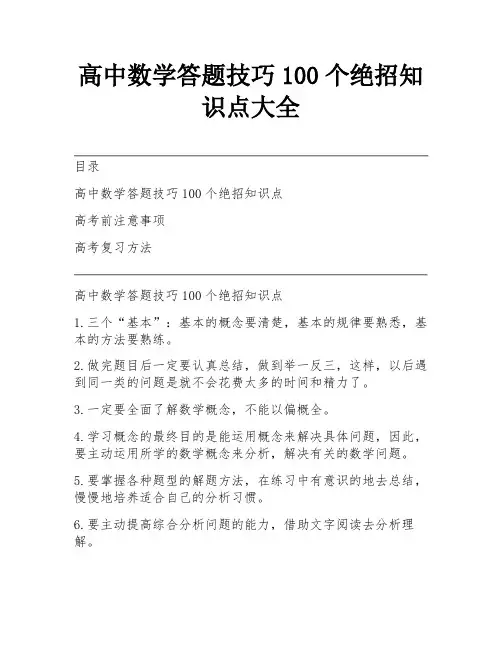 高中数学答题技巧 100 个绝招知识点大全

目录

高中数学答题技巧 100 个绝招知识点

高考前注意事项

高考复习方法

高中数学答题技巧 100 个绝招知识点

1. 三个“基本”：基本的概念要清楚，基本的规律要熟悉，基本的方法要熟练。

2. 做完题目后一定要认真总结，做到举一反三，这样，以后遇到同一类的问题是就不会花费太多的时间和精力了。

3. 一定要全面了解数学概念，不能以偏概全。

4. 学习概念的最终目的是能运用概念来解决具体问题，因此，要主动运用所学的数学概念来分析，解决有关的数学问题。

5. 要掌握各种题型的解题方法，在练习中有意识的地去总结，慢慢地培养适合自己的分析习惯。

6. 要主动提高综合分析问题的能力，借助文字阅读去分析理解。